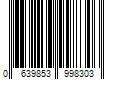 0 639853 998303